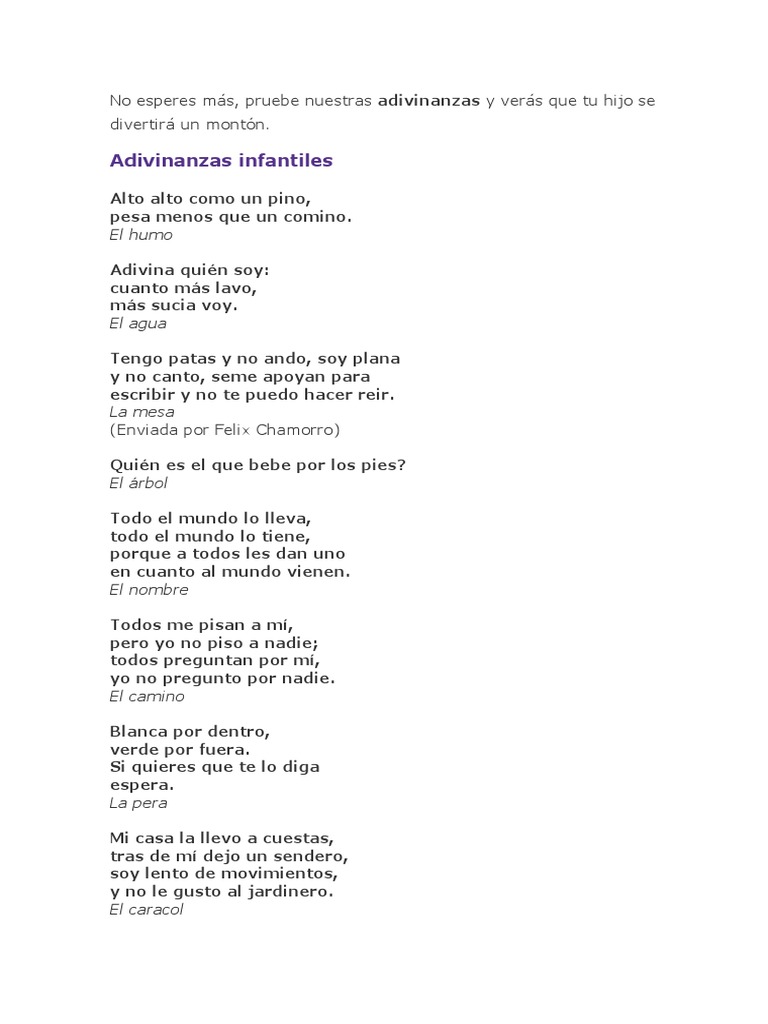 No esperes más, pruebe nuestras adivinanzas y verás que tu hijo se divertirá un montón.

Adivinanzas infantiles

Alto alto como un pino,
pesa menos que un comino.
El humo

Adivina quién soy:
cuanto más lavo,
más sucia voy.
El agua

Tengo patas y no ando, soy plana
y no canto, seme apoyan para
escribir y no te puedo hacer reir.
La mesa
(Enviada por Felix Chamorro)

Quién es el que bebe por los pies?
El árbol

Todo el mundo lo lleva,
todo el mundo lo tiene,
porque a todos les dan uno
en cuanto al mundo vienen.
El nombre

Todos me pisan a mí,
pero yo no piso a nadie;
todos preguntan por mí,
yo no pregunto por nadie.
El camino

Blanca por dentro,
verde por fuera.
Si quieres que te lo diga
espera.
La pera

Mi casa la llevo a cuestas,
tras de mí dejo un sendero,
soy lento de movimientos,
y no le gusto al jardinero.
El caracol